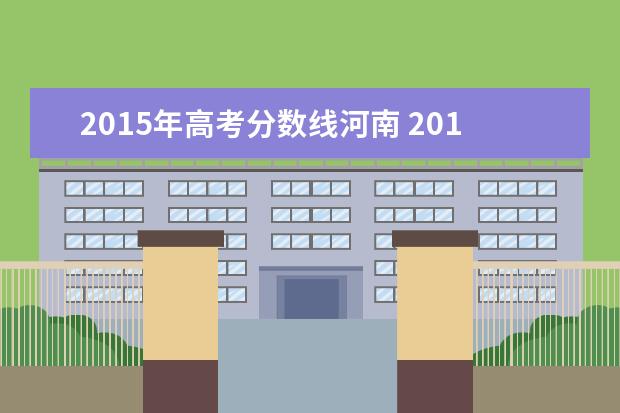 2015年高考分数线河南 201